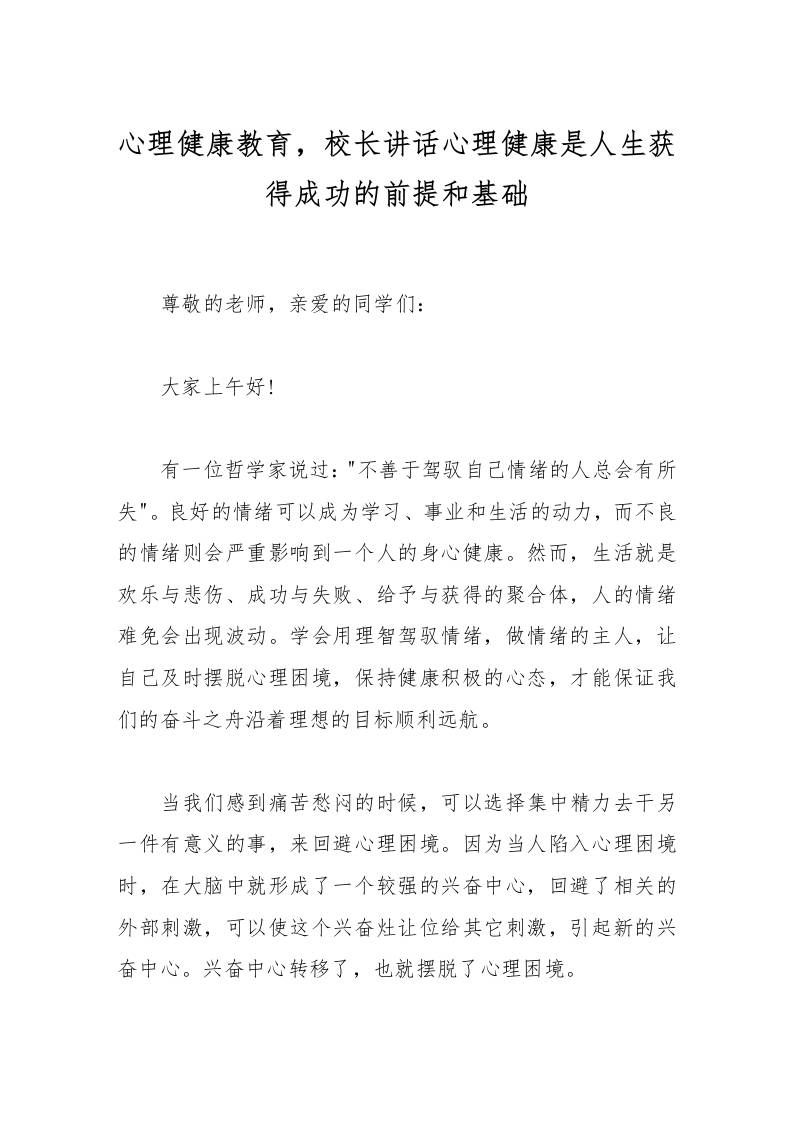 心理健康教育，校长讲话心理健康是人生获得成功的前提和基础

尊敬的老师，亲爱的同学们：

大家上午好！

有一位哲学家说过："不善于驾驭自己情绪的人总会有所失"。良好的情绪可以成为学习、事业和生活的动力，而不良的情绪则会严重影响到一个人的身心健康。然而，生活就是欢乐与悲伤、成功与失败、给予与获得的聚合体，人的情绪难免会出现波动。学会用理智驾驭情绪，做情绪的主人，让自己及时摆脱心理困境，保持健康积极的心态，才能保证我们的奋斗之舟沿着理想的目标顺利远航。

当我们感到痛苦愁闷的时候，可以选择集中精力去干另一件有意义的事，来回避心理困境。因为当人陷入心理困境时，在大脑中就形成了一个较强的兴奋中心，回避了相关的外部刺激，可以使这个兴奋灶让位给其它刺激，引起新的兴奋中心。兴奋中心转移了，也就摆脱了心理困境。